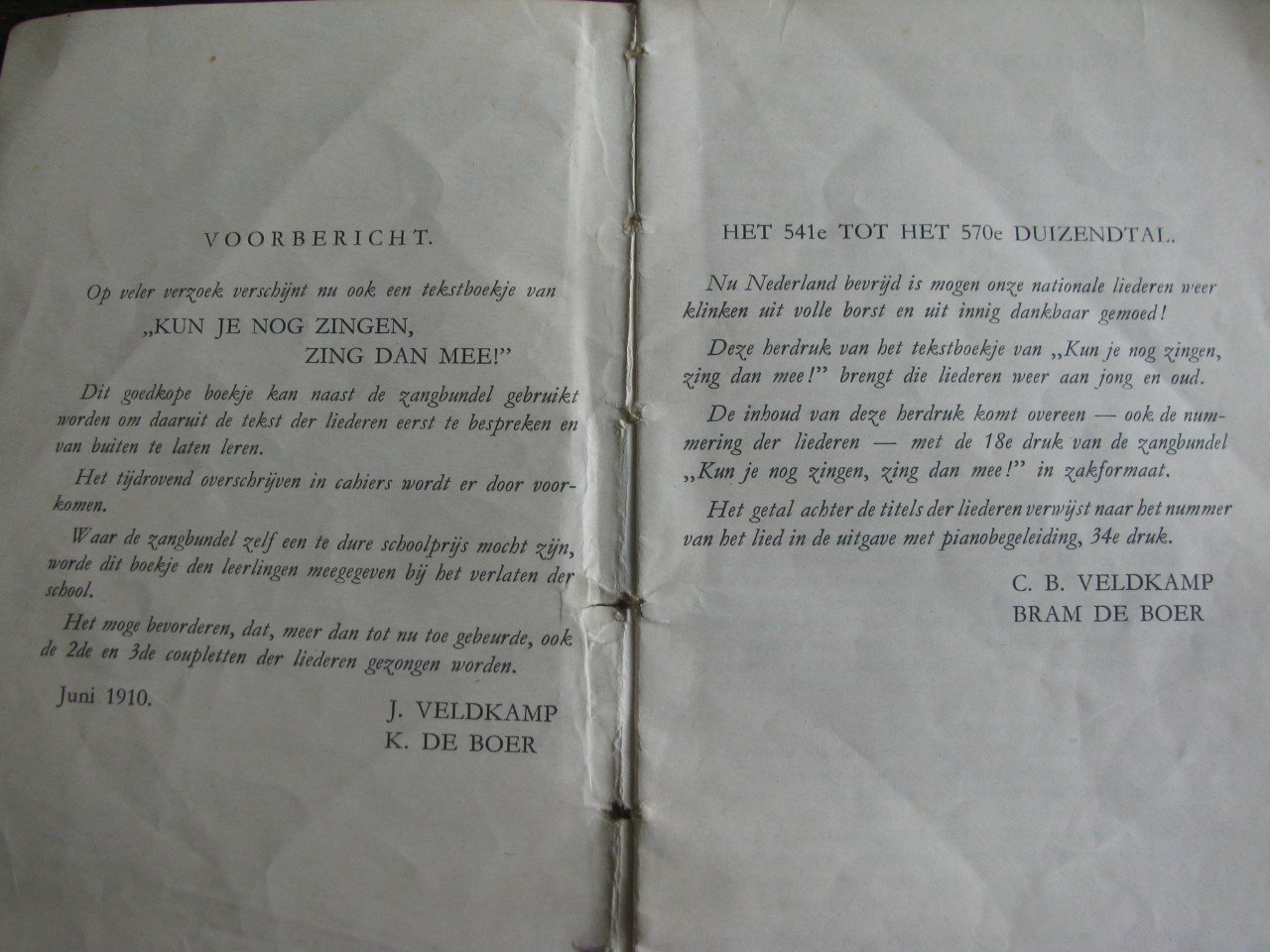 VOORBERICHT.

Op veler verzoek verschijnt nu ook een tekstboekje van

„KUN JE NOG ZINGEN,
ZING DAN MEE!"

Dit goedkope boekje kan naast de zangbundel gebruikt worden om daaruit de tekst der liederen eerst te bespreken en van buiten te laten leren.

Het tijdrovend overschrijven in cahiers wordt er door voorkomen.

Waar de zangbundel zelf een te dure schoolprijs mocht zijn, worde dit boekje den leerlingen meegegeven bij het verlaten der school.

Het moge bevorderen, dat, meer dan tot nu toe gebeurde, ook de 2de en 3de coupletten der liederen gezongen worden.

Juni 1910.

J. VELDKAMP
K. DE BOER

HET 541e TOT HET 570e DUIZENDTAL.

Nu Nederland bevrijd is mogen onze nationale liederen weer klinken uit volle borst en uit innig dankbaar gemoed!

Deze herdruk van het tekstboekje van „Kun je nog zingen, zing dan mee!" brengt die liederen weer aan jong en oud.

De inhoud van deze herdruk komt overeen — ook de nummering der liederen — met de 18e druk van de zangbundel „Kun je nog zingen, zing dan mee!" in zakformaat.

Het getal achter de titels der liederen verwijst naar het nummer van het lied in de uitgave met pianobegeleiding, 34e druk.

C. B. VELDKAMP
BRAM DE BOER